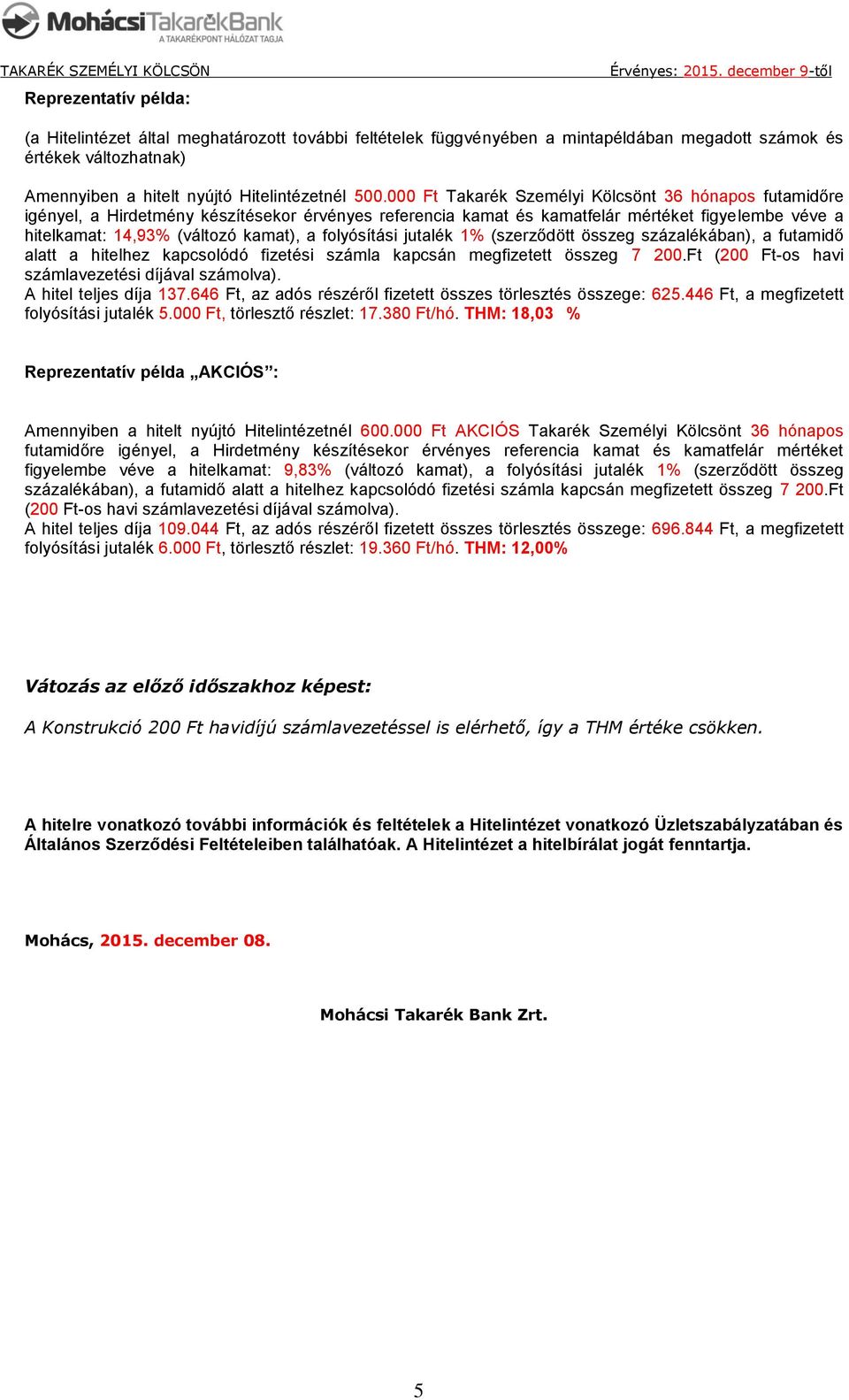 MohácsiTakarékBank
A TAKARÉKPONT HÁLÓZAT TAGJA

TAKARÉK SZEMÉLYI KÖLCSÖN Érvényes: 2015. december 9-től

Reprezentatív példa:

(a Hitelintézet által meghatározott további feltételek függvényében a mintapéldában megadott számok és értékek változhatnak)

Amennyiben a hitelt nyújtó Hitelintézetnél 500.000 Ft Takarék Személyi Kölcsönt 36 hónapos futamidőre igényel, a Hirdetmény készítésekor érvényes referencia kamat és kamatfelár mértéket figyelembe véve a hitelkamat: 14,93% (változó kamat), a folyósítási jutalék 1% (szerződött összeg százalékában), a futamidő alatt a hitelhez kapcsolódó fizetési számla kapcsán megfizetett összeg 7 200.Ft (200 Ft-os havi számlavezetési díjával számolva).
A hitel teljes díja 137.646 Ft, az adós részéről fizetett összes törlesztés összege: 625.446 Ft, a megfizetett folyósítási jutalék 5.000 Ft, törlesztő részlet: 17.380 Ft/hó. THM: 18,03 %

Reprezentatív példa „AKCIÓS”:

Amennyiben a hitelt nyújtó Hitelintézetnél 600.000 Ft AKCIÓS Takarék Személyi Kölcsönt 36 hónapos futamidőre igényel, a Hirdetmény készítésekor érvényes referencia kamat és kamatfelár mértéket figyelembe véve a hitelkamat: 9,83% (változó kamat), a folyósítási jutalék 1% (szerződött összeg százalékában), a futamidő alatt a hitelhez kapcsolódó fizetési számla kapcsán megfizetett összeg 7 200.Ft (200 Ft-os havi számlavezetési díjával számolva).
A hitel teljes díja 109.044 Ft, az adós részéről fizetett összes törlesztés összege: 696.844 Ft, a megfizetett folyósítási jutalék 6.000 Ft, törlesztő részlet: 19.360 Ft/hó. THM: 12,00%

Vátozás az előző időszakhoz képest:

A Konstrukció 200 Ft havidíjú számlavezetéssel is elérhető, így a THM értéke csökken.

A hitelre vonatkozó további információk és feltételek a Hitelintézet vonatkozó Üzletszabályzatában és Általános Szerződési Feltételeiben találhatóak. A Hitelintézet a hitelbírálat jogát fenntartja.

Mohács, 2015. december 08.

Mohácsi Takarék Bank Zrt.

5